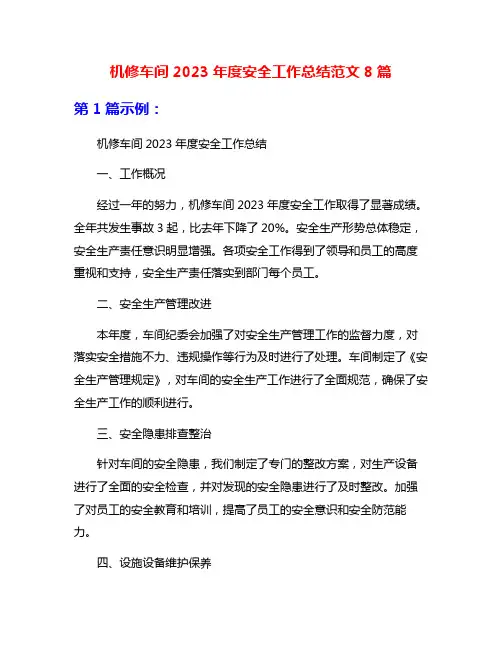 机修车间 2023 年度安全工作总结范文 8 篇

第 1 篇示例：

机修车间 2023 年度安全工作总结

一、工作概况

经过一年的努力，机修车间 2023 年度安全工作取得了显著成绩。全年共发生事故 3 起，比去年下降了 20%。安全生产形势总体稳定，安全生产责任意识明显增强。各项安全工作得到了领导和员工的高度重视和支持，安全生产责任落实到部门每个员工。

二、安全生产管理改进

本年度，车间纪委会加强了对安全生产管理工作的监督力度，对落实安全措施不力、违规操作等行为及时进行了处理。车间制定了《安全生产管理规定》，对车间的安全生产工作进行了全面规范，确保了安全生产工作的顺利进行。

三、安全隐患排查整治

针对车间的安全隐患，我们制定了专门的整改方案，对生产设备进行了全面的安全检查，并对发现的安全隐患进行了及时整改。加强了对员工的安全教育和培训，提高了员工的安全意识和安全防范能力。

四、设施设备维护保养